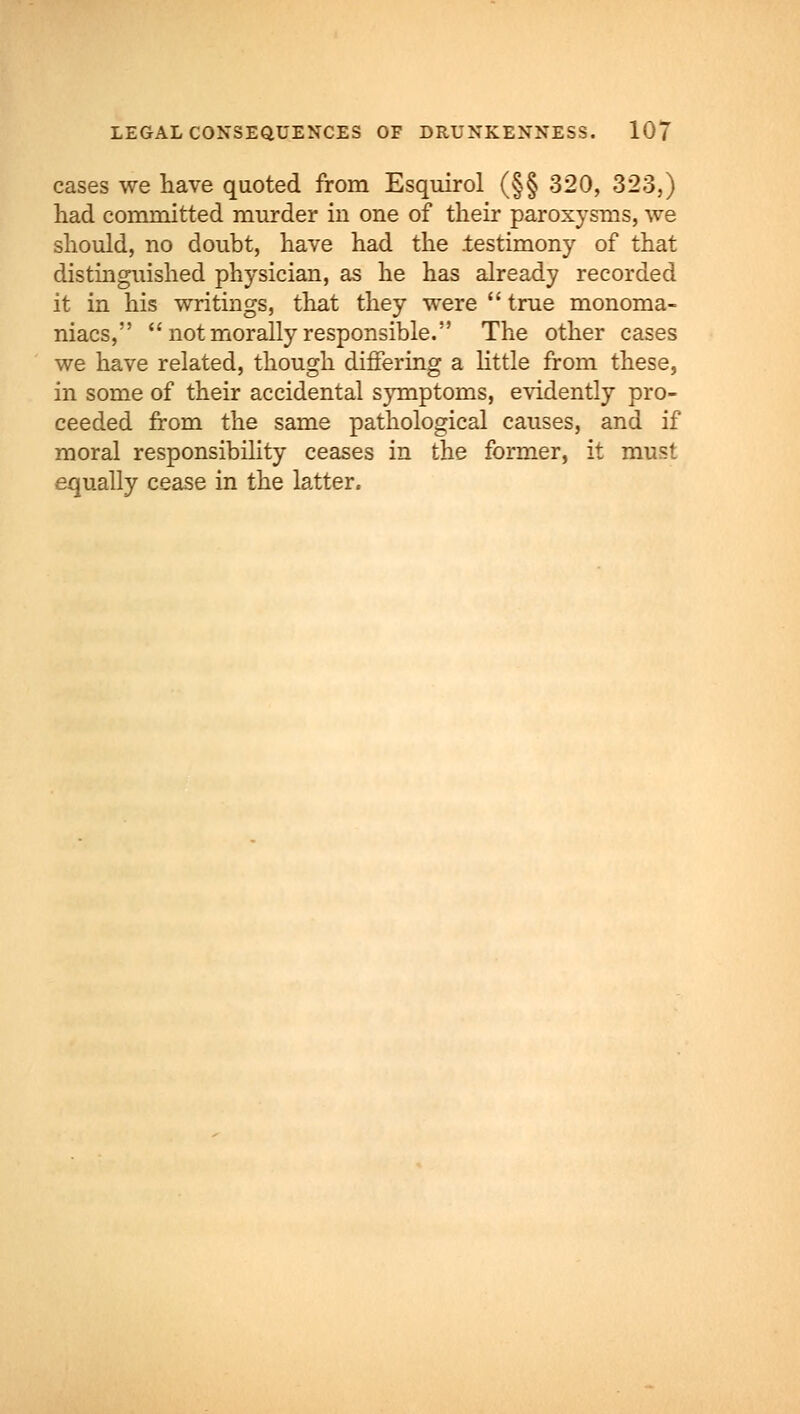 LEGAL CONSEQUENCES OF DRUNKENNESS. 107

cases we have quoted from Esquirol (§§ 320, 323,) had committed murder in one of their paroxysms, we should, no doubt, have had the testimony of that distinguished physician, as he has already recorded it in his writings, that they were "true monomaniacs," "not morally responsible." The other cases we have related, though differing a little from these, in some of their accidental symptoms, evidently proceeded from the same pathological causes, and if moral responsibility ceases in the former, it must equally cease in the latter.